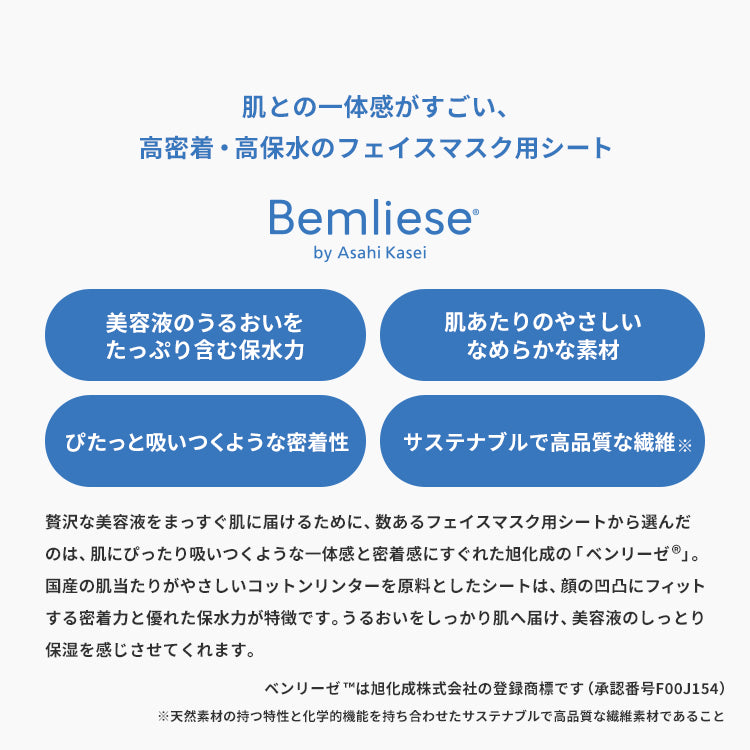 肌との一体感がすごい、
高密着・高保水のフェイスマスク用シート

Bemliese®
by Asahi Kasei

美容液のうるおいを
たっぷり含む保水力

肌あたりのやさしい
なめらかな素材

ぴたっと吸いつくような密着性

サステナブルで高品質な繊維※

贅沢な美容液をまっすぐ肌に届けるために、数あるフェイスマスク用シートから選んだのは、肌にぴったり吸いつくような一体感と密着感にすぐれた旭化成の「ベンリーゼ®」。国産の肌当たりがやさしいコットンリンターを原料としたシートは、顔の凹凸にフィットする密着力と優れた保水力が特徴です。うるおいをしっかり肌へ届け、美容液のしっとり保湿を感じさせてくれます。

ベンリーゼ™は旭化成株式会社の登録商標です（承認番号F00J154）

※天然素材の持つ特性と化学的機能を持ち合わせたサステナブルで高品質な繊維素材であること